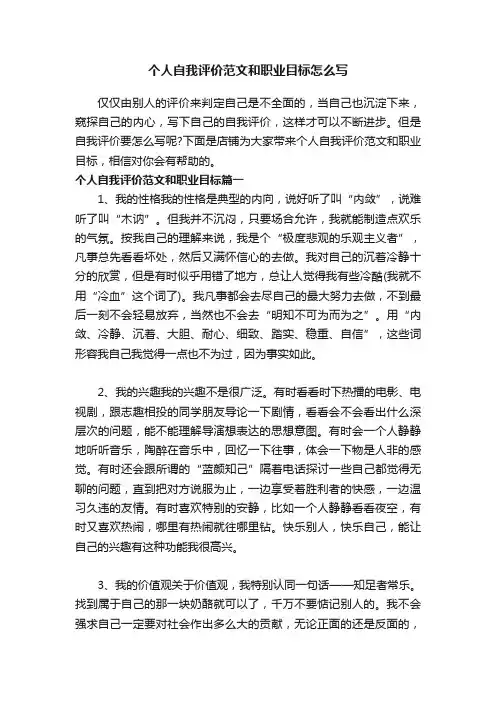 个人自我评价范文和职业目标怎么写

仅仅由别人的评价来判定自己是不全面的，当自己也沉淀下来，窥探自己的内心，写下自己的自我评价，这样才可以不断进步。但是自我评价要怎么写呢?下面是店铺为大家带来个人自我评价范文和职业目标，相信对你会有帮助的。

个人自我评价范文和职业目标篇一

1、我的性格我的性格是典型的内向，说好听了叫“内敛”，说难听了叫“木讷”。但我并不沉闷，只要场合允许，我就能制造点欢乐的气氛。按我自己的理解来说，我是个“极度悲观的乐观主义者”，凡事总先看看坏处，然后又满怀信心的去做。我对自己的沉着冷静十分的欣赏，但是有时似乎用错了地方，总让人觉得我有些冷酷(我就不用“冷血”这个词了)。我凡事都会去尽自己的最大努力去做，不到最后一刻不会轻易放弃，当然也不会去“明知不可为而为之”。用“内敛、冷静、沉着、大胆、耐心、细致、踏实、稳重、自信”，这些词形容我自己我觉得一点也不为过，因为事实如此。

2、我的兴趣我的兴趣不是很广泛。有时看看时下热播的电影、电视剧，跟志趣相投的同学朋友导论一下剧情，看看会不会看出什么深层次的问题，能不能理解导演想表达的思想意图。有时会一个人静静地听听音乐，陶醉在音乐中，回忆一下往事，体会一下物是人非的感觉。有时还会跟所谓的“蓝颜知己”隔着电话探讨一些自己都觉得无聊的问题，直到把对方说服为止，一边享受着胜利者的快感，一边温习久违的友情。有时喜欢特别的安静，比如一个人静静看看夜空，有时又喜欢热闹，哪里有热闹就往哪里钻。快乐别人，快乐自己，能让自己的兴趣有这种功能我很高兴。

3、我的价值观关于价值观，我特别认同一句话——知足者常乐。找到属于自己的那一块奶酪就可以了，千万不要惦记别人的。我不会强求自己一定要对社会作出多么大的贡献，无论正面的还是反面的，